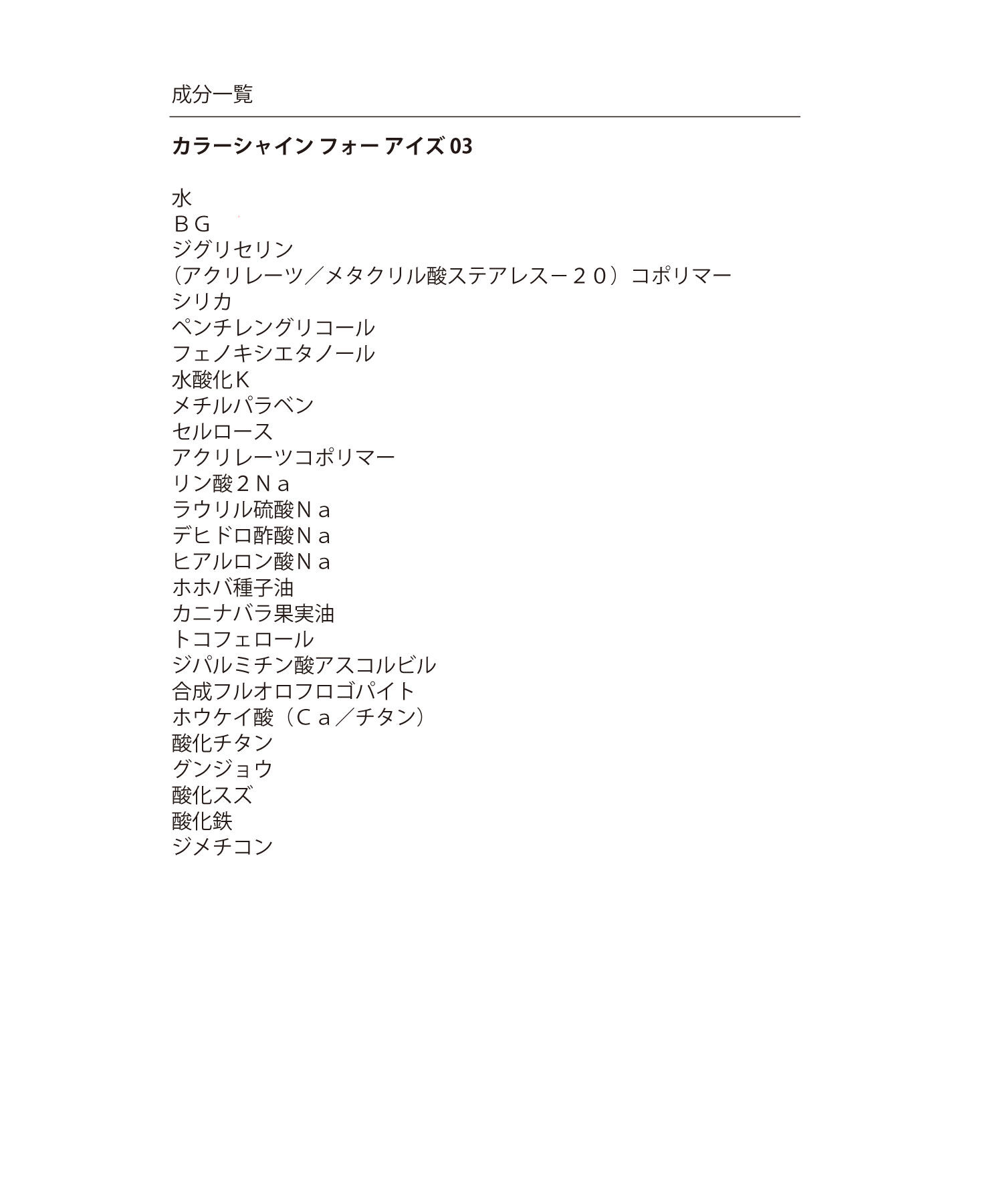 成分一覧

カラーシャイン フォー アイズ 03

水
ＢＧ
ジグリセリン
（アクリレーツ／メタクリル酸ステアレス－２０）コポリマー
シリカ
ペンチレングリコール
フェノキシエタノール
水酸化Ｋ
メチルパラベン
セルロース
アクリレーツコポリマー
リン酸２Ｎａ
ラウリル硫酸Ｎａ
デヒドロ酢酸Ｎａ
ヒアルロン酸Ｎａ
ホホバ種子油
カニナバラ果実油
トコフェロール
ジパルミチン酸アスコルビル
合成フルオロフロゴパイト
ホウケイ酸（Ｃａ／チタン）
酸化チタン
グンジョウ
酸化スズ
酸化鉄
ジメチコン